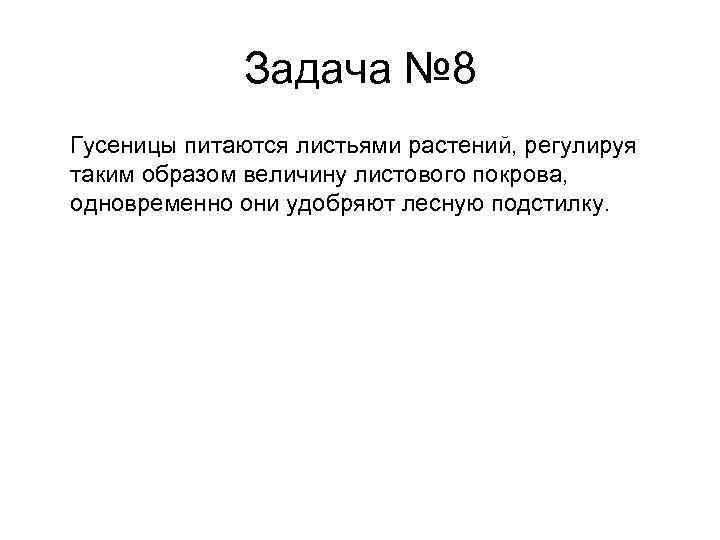 Задача №8

Гусеницы питаются листьями растений, регулируя таким образом величину листового покрова, одновременно они удобряют лесную подстилку.